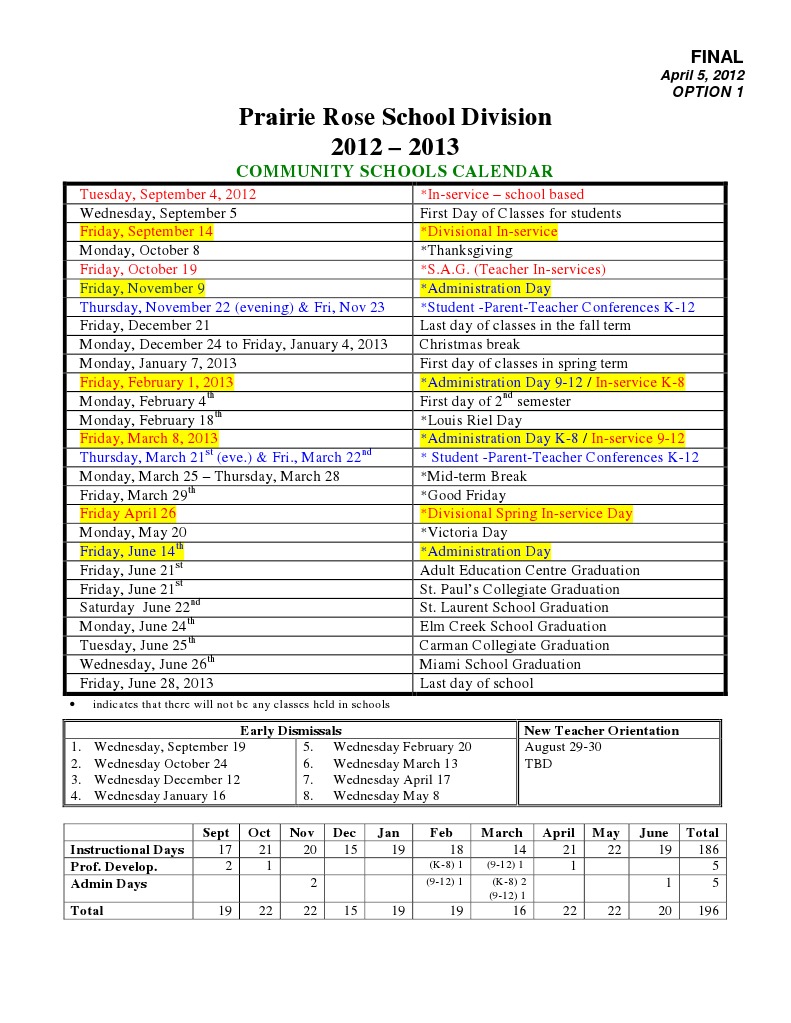 FINAL
April 5, 2012
OPTION 1

Prairie Rose School Division
2012 – 2013
COMMUNITY SCHOOLS CALENDAR

| | |
|---|---|
| Tuesday, September 4, 2012 | *In-service – school based |
| Wednesday, September 5 | First Day of Classes for students |
| Friday, September 14 | *Divisional In-service |
| Monday, October 8 | *Thanksgiving |
| Friday, October 19 | *S.A.G. (Teacher In-services) |
| Friday, November 9 | *Administration Day |
| Thursday, November 22 (evening) & Fri, Nov 23 | *Student -Parent-Teacher Conferences K-12 |
| Friday, December 21 | Last day of classes in the fall term |
| Monday, December 24 to Friday, January 4, 2013 | Christmas break |
| Monday, January 7, 2013 | First day of classes in spring term |
| Friday, February 1, 2013 | *Administration Day 9-12 / In-service K-8 |
| Monday, February 4$^{th}$ | First day of 2$^{nd}$ semester |
| Monday, February 18$^{th}$ | *Louis Riel Day |
| Friday, March 8, 2013 | *Administration Day K-8 / In-service 9-12 |
| Thursday, March 21$^{st}$ (eve.) & Fri., March 22$^{nd}$ | * Student -Parent-Teacher Conferences K-12 |
| Monday, March 25 – Thursday, March 28 | *Mid-term Break |
| Friday, March 29$^{th}$ | *Good Friday |
| Friday April 26 | *Divisional Spring In-service Day |
| Monday, May 20 | *Victoria Day |
| Friday, June 14$^{th}$ | *Administration Day |
| Friday, June 21$^{st}$ | Adult Education Centre Graduation |
| Friday, June 21$^{st}$ | St. Paul's Collegiate Graduation |
| Saturday June 22$^{nd}$ | St. Laurent School Graduation |
| Monday, June 24$^{th}$ | Elm Creek School Graduation |
| Tuesday, June 25$^{th}$ | Carman Collegiate Graduation |
| Wednesday, June 26$^{th}$ | Miami School Graduation |
| Friday, June 28, 2013 | Last day of school |

• indicates that there will not be any classes held in schools

| Early Dismissals | | New Teacher Orientation |
|---|---|---|
| 1. Wednesday, September 19 | 5. Wednesday February 20 | August 29-30 |
| 2. Wednesday October 24 | 6. Wednesday March 13 | TBD |
| 3. Wednesday December 12 | 7. Wednesday April 17 | |
| 4. Wednesday January 16 | 8. Wednesday May 8 | |

| | Sept | Oct | Nov | Dec | Jan | Feb | March | April | May | June | Total |
|---|---|---|---|---|---|---|---|---|---|---|---|
| Instructional Days | 17 | 21 | 20 | 15 | 19 | 18 | 14 | 21 | 22 | 19 | 186 |
| Prof. Develop. | 2 | 1 | | | | (K-8) 1 | (9-12) 1 | 1 | | | 5 |
| Admin Days | | | 2 | | | (9-12) 1 | (K-8) 2 (9-12) 1 | | | 1 | 5 |
| Total | 19 | 22 | 22 | 15 | 19 | 19 | 16 | 22 | 22 | 20 | 196 |